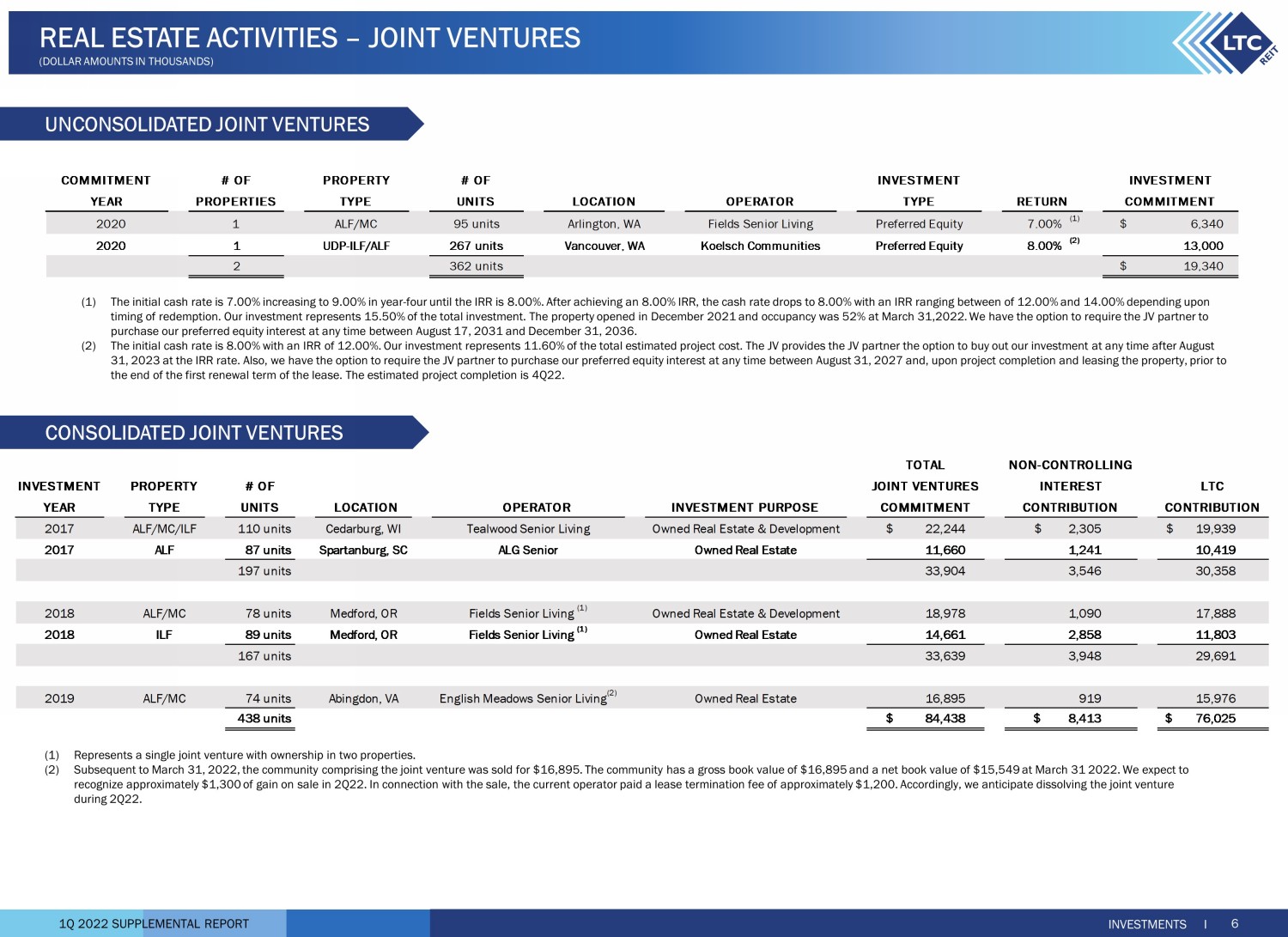 REAL ESTATE ACTIVITIES – JOINT VENTURES
(DOLLAR AMOUNTS IN THOUSANDS)

LTC REIT

UNCONSOLIDATED JOINT VENTURES

| COMMITMENT YEAR | # OF PROPERTIES | PROPERTY TYPE | # OF UNITS | LOCATION | OPERATOR | INVESTMENT TYPE | RETURN | INVESTMENT COMMITMENT |
|---|---|---|---|---|---|---|---|---|
| 2020 | 1 | ALF/MC | 95 units | Arlington, WA | Fields Senior Living | Preferred Equity | 7.00% (1) | $ 6,340 |
| 2020 | 1 | UDP-ILF/ALF | 267 units | Vancouver, WA | Koelsch Communities | Preferred Equity | 8.00% (2) | 13,000 |
| | 2 | | 362 units | | | | | $ 19,340 |

(1) The initial cash rate is 7.00% increasing to 9.00% in year-four until the IRR is 8.00%. After achieving an 8.00% IRR, the cash rate drops to 8.00% with an IRR ranging between of 12.00% and 14.00% depending upon timing of redemption. Our investment represents 15.50% of the total investment. The property opened in December 2021 and occupancy was 52% at March 31,2022. We have the option to require the JV partner to purchase our preferred equity interest at any time between August 17, 2031 and December 31, 2036.
(2) The initial cash rate is 8.00% with an IRR of 12.00%. Our investment represents 11.60% of the total estimated project cost. The JV provides the JV partner the option to buy out our investment at any time after August 31, 2023 at the IRR rate. Also, we have the option to require the JV partner to purchase our preferred equity interest at any time between August 31, 2027 and, upon project completion and leasing the property, prior to the end of the first renewal term of the lease. The estimated project completion is 4Q22.

CONSOLIDATED JOINT VENTURES

| INVESTMENT YEAR | PROPERTY TYPE | # OF UNITS | LOCATION | OPERATOR | INVESTMENT PURPOSE | TOTAL JOINT VENTURES COMMITMENT | NON-CONTROLLING INTEREST CONTRIBUTION | LTC CONTRIBUTION |
|---|---|---|---|---|---|---|---|---|
| 2017 | ALF/MC/ILF | 110 units | Cedarburg, WI | Tealwood Senior Living | Owned Real Estate & Development | $ 22,244 | $ 2,305 | $ 19,939 |
| 2017 | ALF | 87 units | Spartanburg, SC | ALG Senior | Owned Real Estate | 11,660 | 1,241 | 10,419 |
| | | 197 units | | | | 33,904 | 3,546 | 30,358 |
| 2018 | ALF/MC | 78 units | Medford, OR | Fields Senior Living (1) | Owned Real Estate & Development | 18,978 | 1,090 | 17,888 |
| 2018 | ILF | 89 units | Medford, OR | Fields Senior Living (1) | Owned Real Estate | 14,661 | 2,858 | 11,803 |
| | | 167 units | | | | 33,639 | 3,948 | 29,691 |
| 2019 | ALF/MC | 74 units | Abingdon, VA | English Meadows Senior Living(2) | Owned Real Estate | 16,895 | 919 | 15,976 |
| | | 438 units | | | | $ 84,438 | $ 8,413 | $ 76,025 |

(1) Represents a single joint venture with ownership in two properties.
(2) Subsequent to March 31, 2022, the community comprising the joint venture was sold for $16,895. The community has a gross book value of $16,895 and a net book value of $15,549 at March 31 2022. We expect to recognize approximately $1,300 of gain on sale in 2Q22. In connection with the sale, the current operator paid a lease termination fee of approximately $1,200. Accordingly, we anticipate dissolving the joint venture during 2Q22.

1Q 2022 SUPPLEMENTAL REPORT
INVESTMENTS I 6